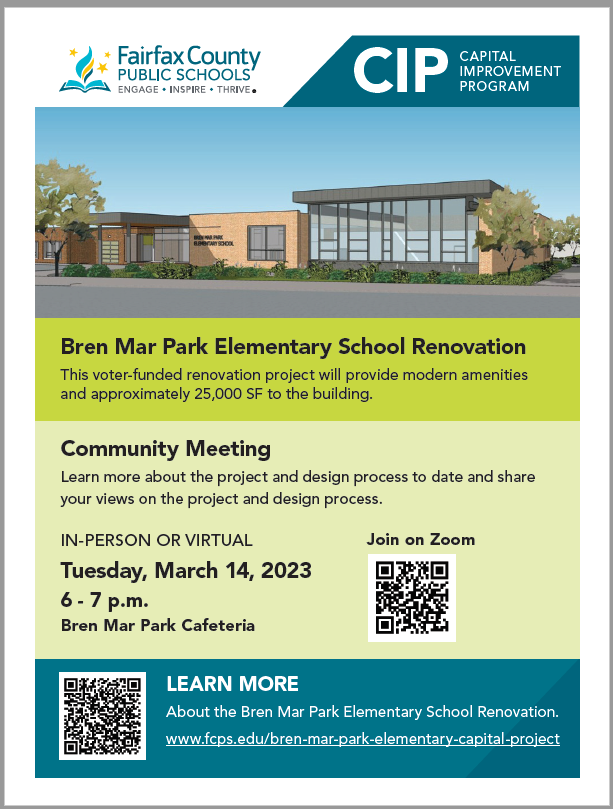 Fairfax County PUBLIC SCHOOLS
ENGAGE • INSPIRE • THRIVE

CIP CAPITAL IMPROVEMENT PROGRAM

BREN MAR PARK ELEMENTARY SCHOOL

Bren Mar Park Elementary School Renovation

This voter-funded renovation project will provide modern amenities and approximately 25,000 SF to the building.

Community Meeting

Learn more about the project and design process to date and share your views on the project and design process.

IN-PERSON OR VIRTUAL

Tuesday, March 14, 2023

6 - 7 p.m.

Bren Mar Park Cafeteria

Join on Zoom

LEARN MORE

About the Bren Mar Park Elementary School Renovation.

www.fcps.edu/bren-mar-park-elementary-capital-project